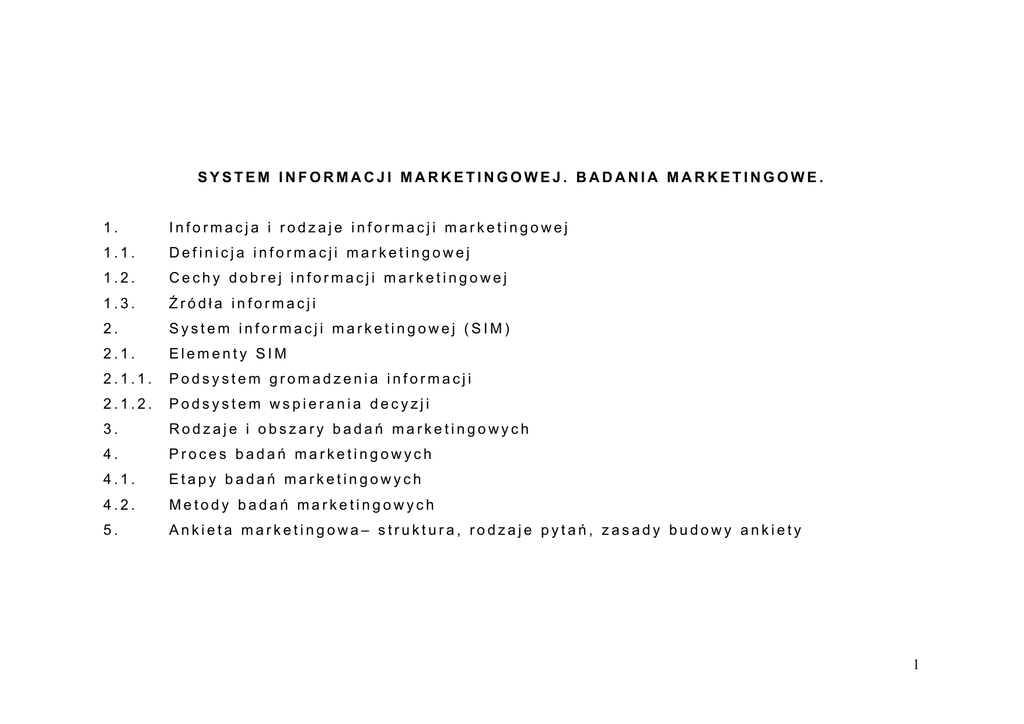 SYSTEM INFORMACJI MARKETINGOWEJ. BADANIA MARKETINGOWE.

1. Informacja i rodzaje informacji marketingowej
1.1. Definicja informacji marketingowej
1.2. Cechy dobrej informacji marketingowej
1.3. Źródła informacji
2. System informacji marketingowej (SIM)
2.1. Elementy SIM
2.1.1. Podsystem gromadzenia informacji
2.1.2. Podsystem wspierania decyzji
3. Rodzaje i obszary badań marketingowych
4. Proces badań marketingowych
4.1. Etapy badań marketingowych
4.2. Metody badań marketingowych
5. Ankieta marketingowa– struktura, rodzaje pytań, zasady budowy ankiety

1